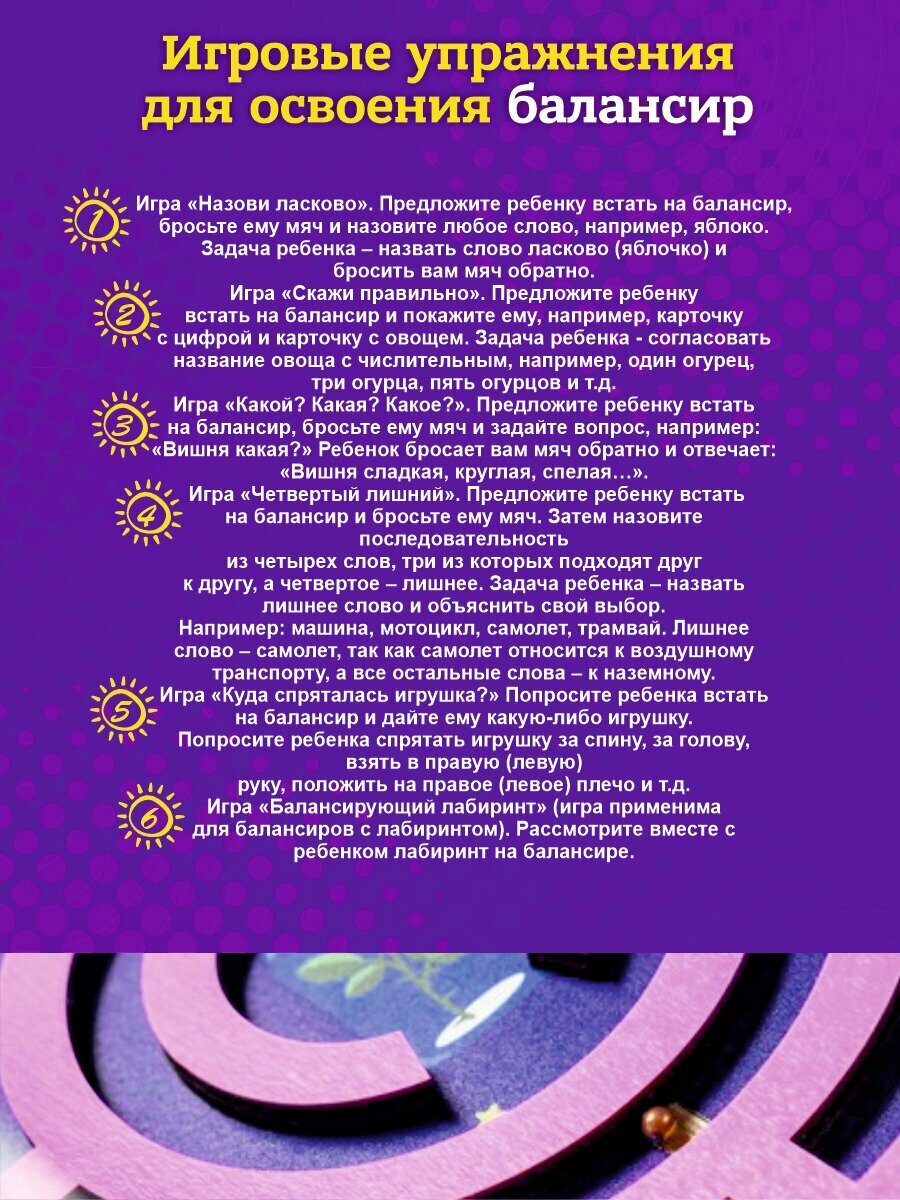 Игровые упражнения для освоения балансир

1 Игра «Назови ласково». Предложите ребенку встать на балансир, бросьте ему мяч и назовите любое слово, например, яблоко. Задача ребенка – назвать слово ласково (яблочко) и бросить вам мяч обратно.

2 Игра «Скажи правильно». Предложите ребенку встать на балансир и покажите ему, например, карточку с цифрой и карточку с овощем. Задача ребенка - согласовать название овоща с числительным, например, один огурец, три огурца, пять огурцов и т.д.

3 Игра «Какой? Какая? Какое?». Предложите ребенку встать на балансир, бросьте ему мяч и задайте вопрос, например: «Вишня какая?» Ребенок бросает вам мяч обратно и отвечает: «Вишня сладкая, круглая, спелая…».

4 Игра «Четвертый лишний». Предложите ребенку встать на балансир и бросьте ему мяч. Затем назовите последовательность из четырех слов, три из которых подходят друг к другу, а четвертое – лишнее. Задача ребенка – назвать лишнее слово и объяснить свой выбор. Например: машина, мотоцикл, самолет, трамвай. Лишнее слово – самолет, так как самолет относится к воздушному транспорту, а все остальные слова – к наземному.

5 Игра «Куда спряталась игрушка?» Попросите ребенка встать на балансир и дайте ему какую-либо игрушку. Попросите ребенка спрятать игрушку за спину, за голову, взять в правую (левую) руку, положить на правое (левое) плечо и т.д.

6 Игра «Балансирующий лабиринт» (игра применима для балансиров с лабиринтом). Рассмотрите вместе с ребенком лабиринт на балансире.